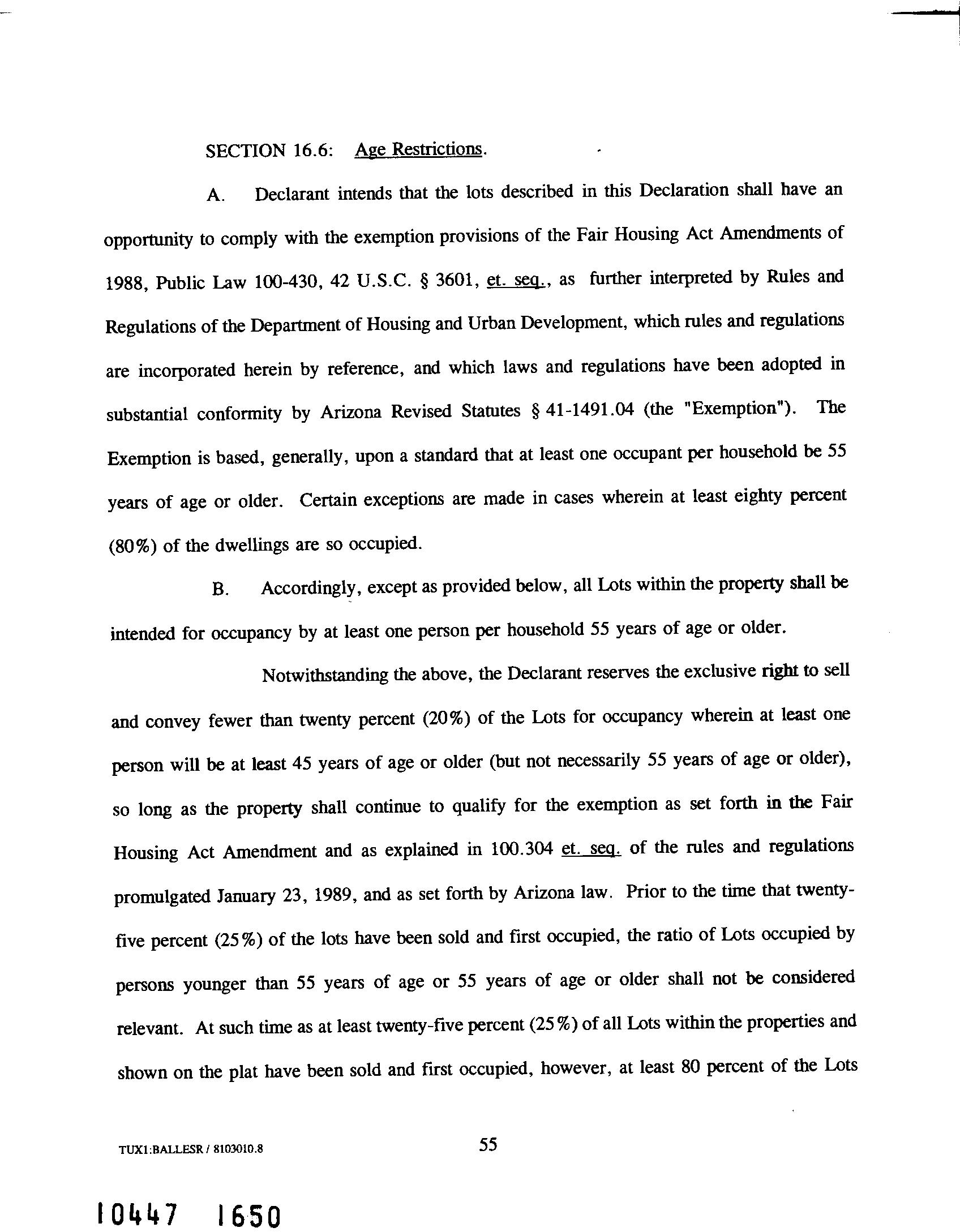 SECTION 16.6: Age Restrictions.

A. Declarant intends that the lots described in this Declaration shall have an opportunity to comply with the exemption provisions of the Fair Housing Act Amendments of 1988, Public Law 100-430, 42 U.S.C. § 3601, et. seq., as further interpreted by Rules and Regulations of the Department of Housing and Urban Development, which rules and regulations are incorporated herein by reference, and which laws and regulations have been adopted in substantial conformity by Arizona Revised Statutes § 41-1491.04 (the "Exemption"). The Exemption is based, generally, upon a standard that at least one occupant per household be 55 years of age or older. Certain exceptions are made in cases wherein at least eighty percent (80%) of the dwellings are so occupied.

B. Accordingly, except as provided below, all Lots within the property shall be intended for occupancy by at least one person per household 55 years of age or older.

Notwithstanding the above, the Declarant reserves the exclusive right to sell and convey fewer than twenty percent (20%) of the Lots for occupancy wherein at least one person will be at least 45 years of age or older (but not necessarily 55 years of age or older), so long as the property shall continue to qualify for the exemption as set forth in the Fair Housing Act Amendment and as explained in 100.304 et. seq. of the rules and regulations promulgated January 23, 1989, and as set forth by Arizona law. Prior to the time that twenty-five percent (25%) of the lots have been sold and first occupied, the ratio of Lots occupied by persons younger than 55 years of age or 55 years of age or older shall not be considered relevant. At such time as at least twenty-five percent (25%) of all Lots within the properties and shown on the plat have been sold and first occupied, however, at least 80 percent of the Lots

TUX1:BALLESR / 8103010.8

55

10447 1650